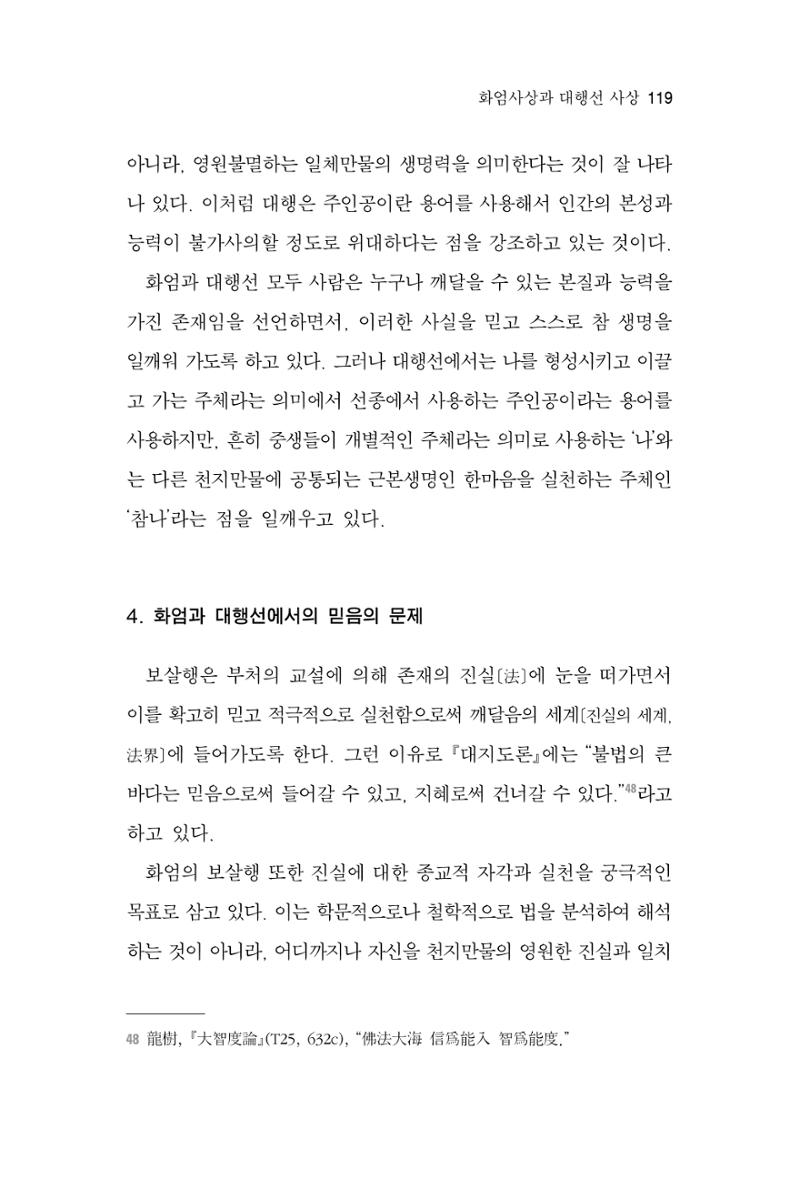 화엄사상과 대행선 사상 119

아니라, 영원불멸하는 일체만물의 생명력을 의미한다는 것이 잘 나타나 있다. 이처럼 대행은 주인공이란 용어를 사용해서 인간의 본성과 능력이 불가사의할 정도로 위대하다는 점을 강조하고 있는 것이다.

화엄과 대행선 모두 사람은 누구나 깨달을 수 있는 본질과 능력을 가진 존재임을 선언하면서, 이러한 사실을 믿고 스스로 참 생명을 일깨워 가도록 하고 있다. 그러나 대행선에서는 나를 형성시키고 이끌고 가는 주체라는 의미에서 선종에서 사용하는 주인공이라는 용어를 사용하지만, 흔히 중생들이 개별적인 주체라는 의미로 사용하는 '나'와는 다른 천지만물에 공통되는 근본생명인 한마음을 실천하는 주체인 '참나'라는 점을 일깨우고 있다.

4. 화엄과 대행선에서의 믿음의 문제

보살행은 부처의 교설에 의해 존재의 진실[法]에 눈을 떠가면서 이를 확고히 믿고 적극적으로 실천함으로써 깨달음의 세계[진실의 세계, 法界]에 들어가도록 한다. 그런 이유로 『대지도론』에는 "불법의 큰 바다는 믿음으로써 들어갈 수 있고, 지혜로써 건너갈 수 있다."$^{48}$라고 하고 있다.

화엄의 보살행 또한 진실에 대한 종교적 자각과 실천을 궁극적인 목표로 삼고 있다. 이는 학문적으로나 철학적으로 법을 분석하여 해석하는 것이 아니라, 어디까지나 자신을 천지만물의 영원한 진실과 일치

48 龍樹, 『大智度論』(T25, 632c), "佛法大海 信爲能入 智爲能度."